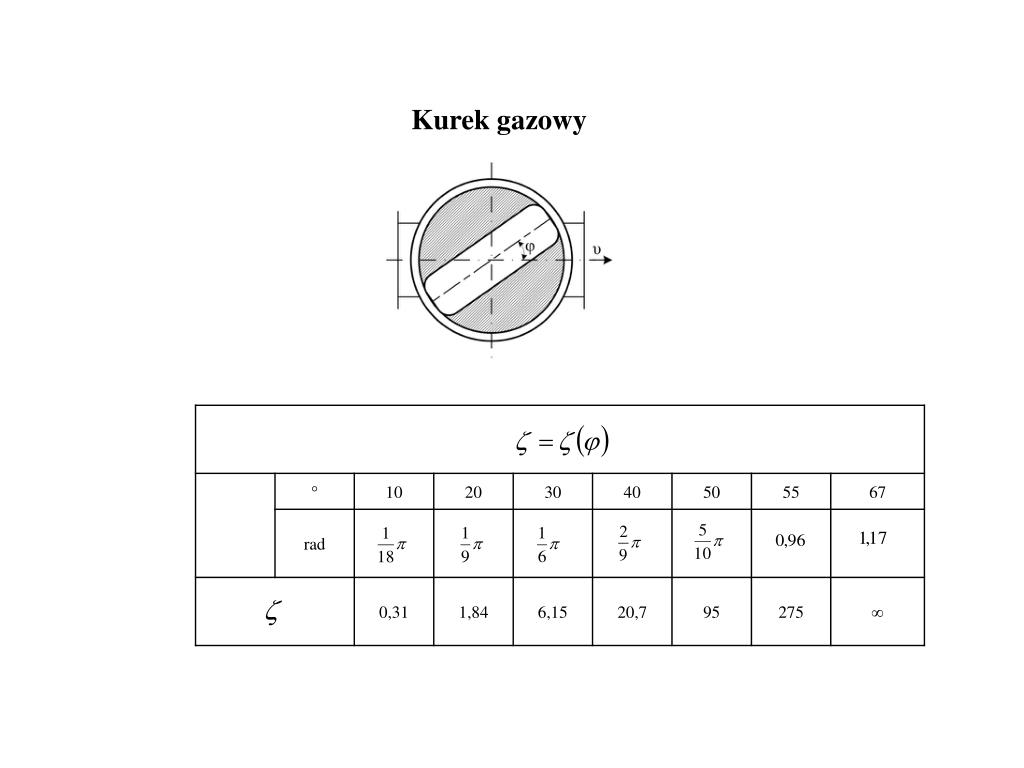 Kurek gazowy

φ

υ

| $\zeta = \zeta(\varphi)$ | | | | | | | | |
|---|---|---|---|---|---|---|---|---|
| | ° | 10 | 20 | 30 | 40 | 50 | 55 | 67 |
| | rad | $\frac{1}{18}\pi$ | $\frac{1}{9}\pi$ | $\frac{1}{6}\pi$ | $\frac{2}{9}\pi$ | $\frac{5}{10}\pi$ | 0,96 | 1,17 |
| $\zeta$ | | 0,31 | 1,84 | 6,15 | 20,7 | 95 | 275 | $\infty$ |